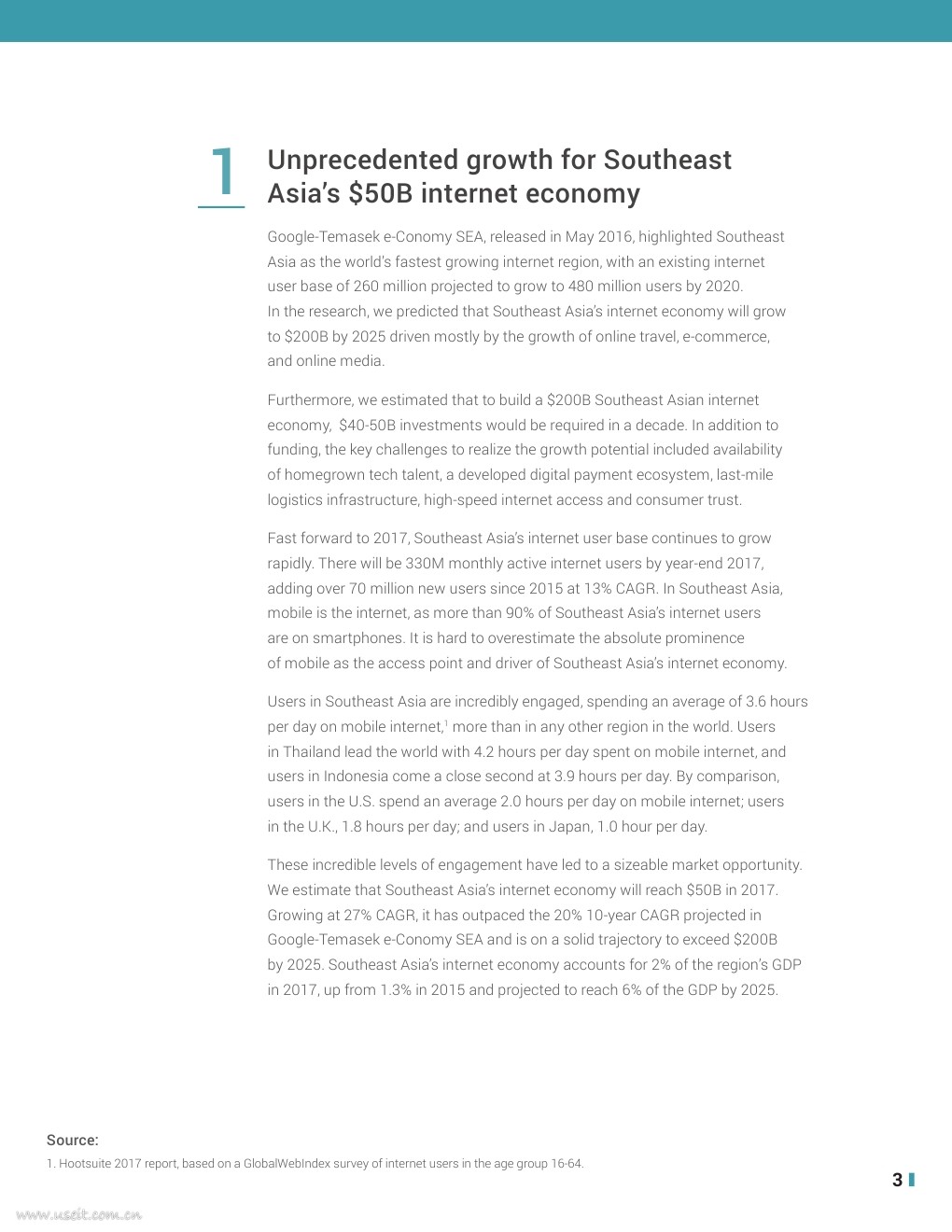 1

Unprecedented growth for Southeast Asia's \$50B internet economy

Google-Temasek e-Conomy SEA, released in May 2016, highlighted Southeast Asia as the world's fastest growing internet region, with an existing internet user base of 260 million projected to grow to 480 million users by 2020. In the research, we predicted that Southeast Asia's internet economy will grow to \$200B by 2025 driven mostly by the growth of online travel, e-commerce, and online media.

Furthermore, we estimated that to build a \$200B Southeast Asian internet economy, \$40-50B investments would be required in a decade. In addition to funding, the key challenges to realize the growth potential included availability of homegrown tech talent, a developed digital payment ecosystem, last-mile logistics infrastructure, high-speed internet access and consumer trust.

Fast forward to 2017, Southeast Asia's internet user base continues to grow rapidly. There will be 330M monthly active internet users by year-end 2017, adding over 70 million new users since 2015 at 13% CAGR. In Southeast Asia, mobile is the internet, as more than 90% of Southeast Asia's internet users are on smartphones. It is hard to overestimate the absolute prominence of mobile as the access point and driver of Southeast Asia's internet economy.

Users in Southeast Asia are incredibly engaged, spending an average of 3.6 hours per day on mobile internet,$^1$ more than in any other region in the world. Users in Thailand lead the world with 4.2 hours per day spent on mobile internet, and users in Indonesia come a close second at 3.9 hours per day. By comparison, users in the U.S. spend an average 2.0 hours per day on mobile internet; users in the U.K., 1.8 hours per day; and users in Japan, 1.0 hour per day.

These incredible levels of engagement have led to a sizeable market opportunity. We estimate that Southeast Asia's internet economy will reach \$50B in 2017. Growing at 27% CAGR, it has outpaced the 20% 10-year CAGR projected in Google-Temasek e-Conomy SEA and is on a solid trajectory to exceed \$200B by 2025. Southeast Asia's internet economy accounts for 2% of the region's GDP in 2017, up from 1.3% in 2015 and projected to reach 6% of the GDP by 2025.

Source:
1. Hootsuite 2017 report, based on a GlobalWebIndex survey of internet users in the age group 16-64.

3

www.useit.com.cn